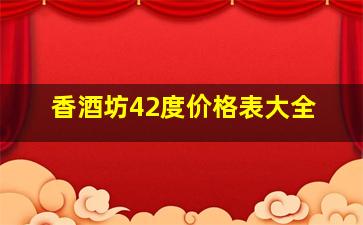 香酒坊42度价格表大全